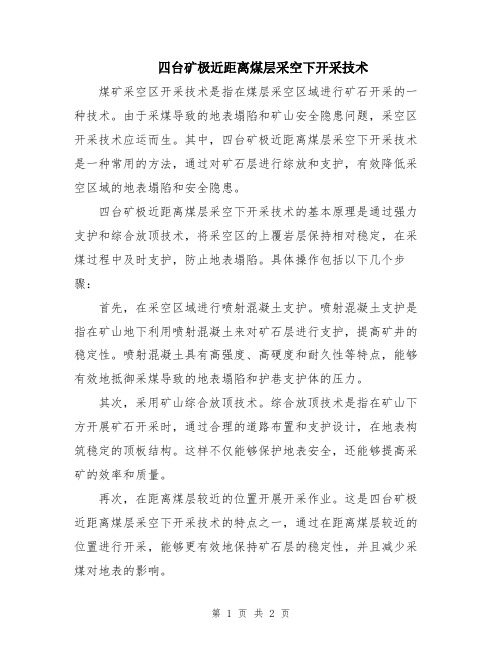 四台矿极近距离煤层采空下开采技术

煤矿采空区开采技术是指在煤层采空区域进行矿石开采的一种技术。由于采煤导致的地表塌陷和矿山安全隐患问题，采空区开采技术应运而生。其中，四台矿极近距离煤层采空下开采技术是一种常用的方法，通过对矿石层进行综放和支护，有效降低采空区域的地表塌陷和安全隐患。

四台矿极近距离煤层采空下开采技术的基本原理是通过强力支护和综合放顶技术，将采空区的上覆岩层保持相对稳定，在采煤过程中及时支护，防止地表塌陷。具体操作包括以下几个步骤：

首先，在采空区域进行喷射混凝土支护。喷射混凝土支护是指在矿山地下利用喷射混凝土来对矿石层进行支护，提高矿井的稳定性。喷射混凝土具有高强度、高硬度和耐久性等特点，能够有效地抵御采煤导致的地表塌陷和护巷支护体的压力。

其次，采用矿山综合放顶技术。综合放顶技术是指在矿山下方开展矿石开采时，通过合理的道路布置和支护设计，在地表构筑稳定的顶板结构。这样不仅能够保护地表安全，还能够提高采矿的效率和质量。

再次，在距离煤层较近的位置开展开采作业。这是四台矿极近距离煤层采空下开采技术的特点之一，通过在距离煤层较近的位置进行开采，能够更有效地保持矿石层的稳定性，并且减少采煤对地表的影响。

第 1 页 共 2 页